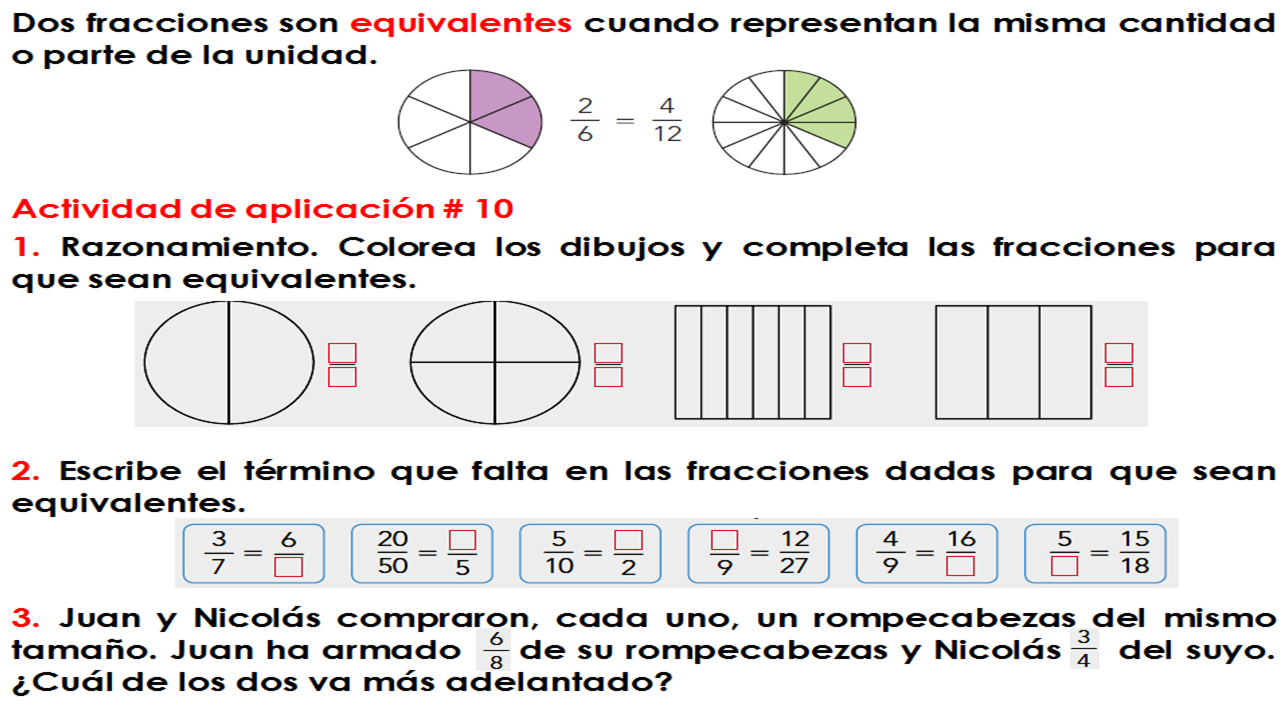 Dos fracciones son equivalentes cuando representan la misma cantidad o parte de la unidad.

$\frac{2}{6} = \frac{4}{12}$

Actividad de aplicación # 10

1. Razonamiento. Colorea los dibujos y completa las fracciones para que sean equivalentes.

$\frac{\square}{\square}$ $\frac{\square}{\square}$ $\frac{\square}{\square}$ $\frac{\square}{\square}$

2. Escribe el término que falta en las fracciones dadas para que sean equivalentes.

$\frac{3}{7} = \frac{6}{\square}$ $\frac{20}{50} = \frac{\square}{5}$ $\frac{5}{10} = \frac{\square}{2}$ $\frac{\square}{9} = \frac{12}{27}$ $\frac{4}{9} = \frac{16}{\square}$ $\frac{5}{\square} = \frac{15}{18}$

3. Juan y Nicolás compraron, cada uno, un rompecabezas del mismo tamaño. Juan ha armado $\frac{6}{8}$ de su rompecabezas y Nicolás $\frac{3}{4}$ del suyo. ¿Cuál de los dos va más adelantado?